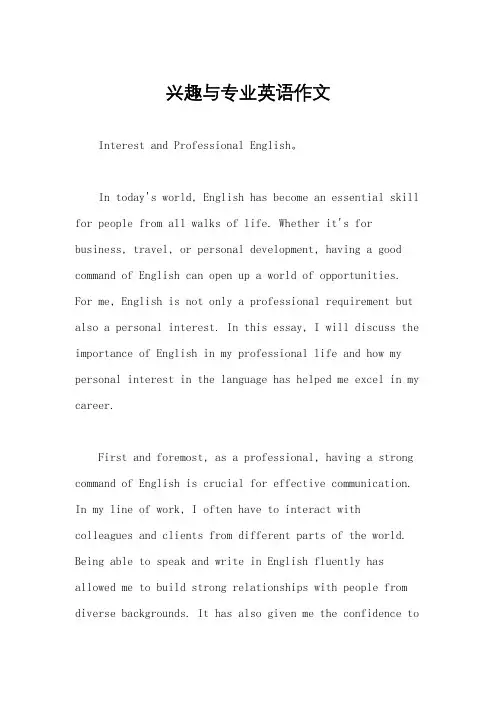 兴趣与专业英语作文

Interest and Professional English。

In today's world, English has become an essential skill for people from all walks of life. Whether it's for business, travel, or personal development, having a good command of English can open up a world of opportunities. For me, English is not only a professional requirement but also a personal interest. In this essay, I will discuss the importance of English in my professional life and how my personal interest in the language has helped me excel in my career.

First and foremost, as a professional, having a strong command of English is crucial for effective communication. In my line of work, I often have to interact with colleagues and clients from different parts of the world. Being able to speak and write in English fluently has allowed me to build strong relationships with people from diverse backgrounds. It has also given me the confidence to